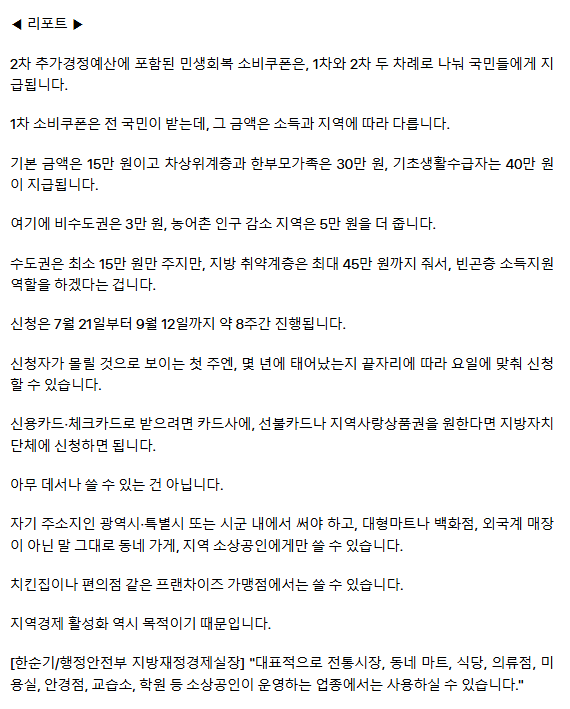 ◀ 리포트 ▶

2차 추가경정예산에 포함된 민생회복 소비쿠폰은, 1차와 2차 두 차례로 나눠 국민들에게 지급됩니다.

1차 소비쿠폰은 전 국민이 받는데, 그 금액은 소득과 지역에 따라 다릅니다.

기본 금액은 15만 원이고 차상위계층과 한부모가족은 30만 원, 기초생활수급자는 40만 원이 지급됩니다.

여기에 비수도권은 3만 원, 농어촌 인구 감소 지역은 5만 원을 더 줍니다.

수도권은 최소 15만 원만 주지만, 지방 취약계층은 최대 45만 원까지 줘서, 빈곤층 소득지원 역할을 하겠다는 겁니다.

신청은 7월 21일부터 9월 12일까지 약 8주간 진행됩니다.

신청자가 몰릴 것으로 보이는 첫 주엔, 몇 년에 태어났는지 끝자리에 따라 요일에 맞춰 신청할 수 있습니다.

신용카드·체크카드로 받으려면 카드사에, 선불카드나 지역사랑상품권을 원한다면 지방자치단체에 신청하면 됩니다.

아무 데서나 쓸 수 있는 건 아닙니다.

자기 주소지인 광역시·특별시 또는 시군 내에서 써야 하고, 대형마트나 백화점, 외국계 매장이 아닌 말 그대로 동네 가게, 지역 소상공인에게만 쓸 수 있습니다.

치킨집이나 편의점 같은 프랜차이즈 가맹점에서는 쓸 수 있습니다.

지역경제 활성화 역시 목적이기 때문입니다.

[한순기/행정안전부 지방재정경제실장] "대표적으로 전통시장, 동네 마트, 식당, 의류점, 미용실, 안경점, 교습소, 학원 등 소상공인이 운영하는 업종에서는 사용하실 수 있습니다."